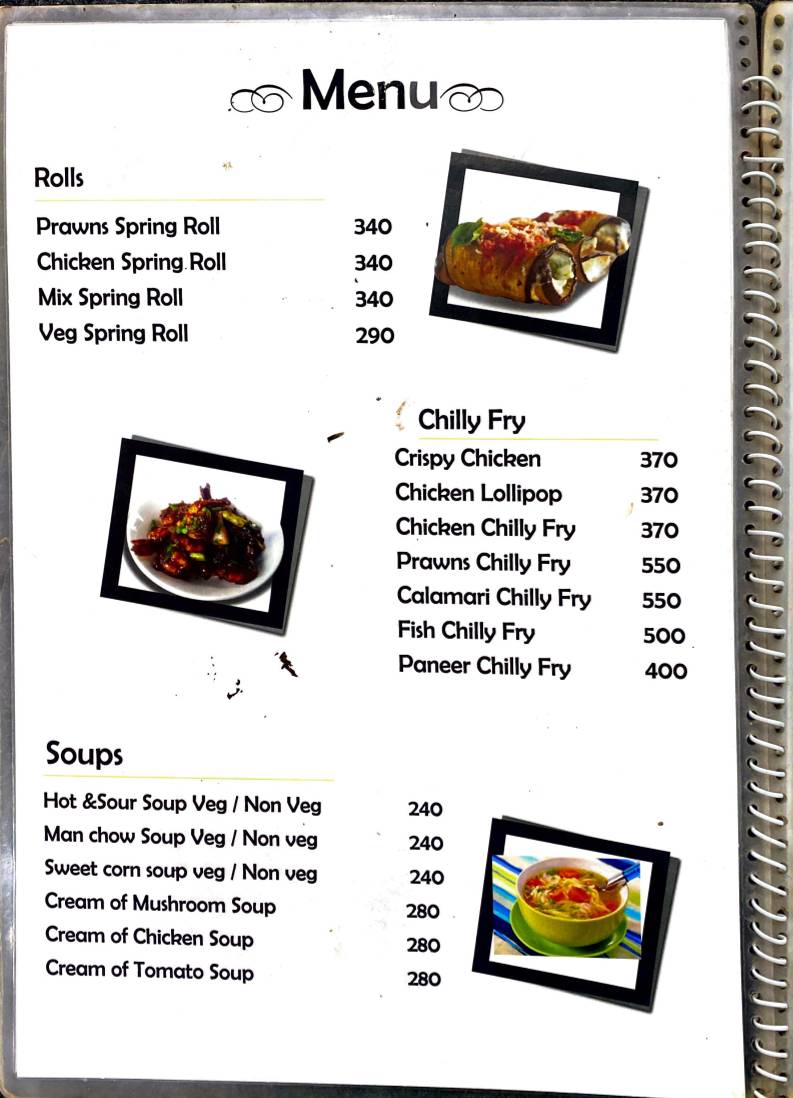 Menu

Rolls

| | |
|---|---|
| Prawns Spring Roll | 340 |
| Chicken Spring Roll | 340 |
| Mix Spring Roll | 340 |
| Veg Spring Roll | 290 |

Chilly Fry

| | |
|---|---|
| Crispy Chicken | 370 |
| Chicken Lollipop | 370 |
| Chicken Chilly Fry | 370 |
| Prawns Chilly Fry | 550 |
| Calamari Chilly Fry | 550 |
| Fish Chilly Fry | 500 |
| Paneer Chilly Fry | 400 |

Soups

| | |
|---|---|
| Hot &Sour Soup Veg / Non Veg | 240 |
| Man chow Soup Veg / Non veg | 240 |
| Sweet corn soup veg / Non veg | 240 |
| Cream of Mushroom Soup | 280 |
| Cream of Chicken Soup | 280 |
| Cream of Tomato Soup | 280 |